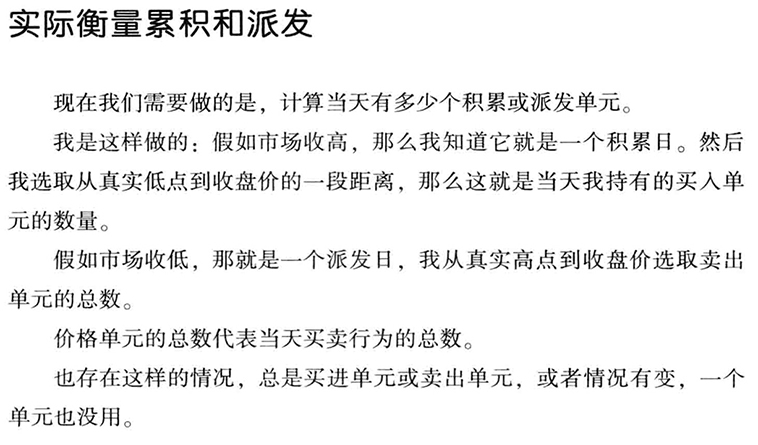 实际衡量累积和派发

现在我们需要做的是，计算当天有多少个积累或派发单元。

我是这样做的：假如市场收高，那么我知道它就是一个积累日。然后我选取从真实低点到收盘价的一段距离，那么这就是当天我持有的买入单元的数量。

假如市场收低，那就是一个派发日，我从真实高点到收盘价选取卖出单元的总数。

价格单元的总数代表当天买卖行为的总数。

也存在这样的情况，总是买进单元或卖出单元，或者情况有变，一个单元也没用。